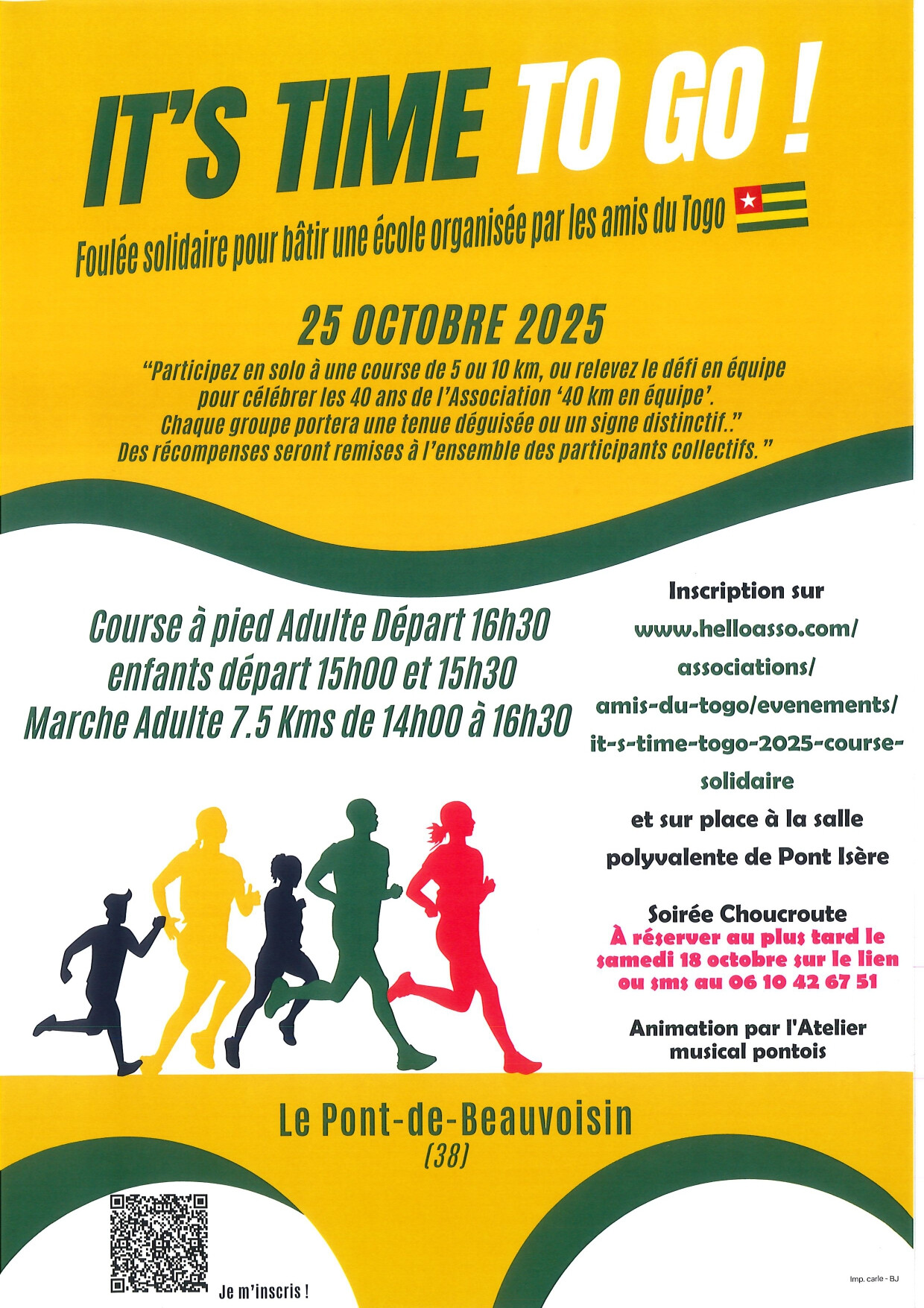 IT'S TIME TO GO !

Foulée solidaire pour bâtir une école organisée par les amis du Togo

25 OCTOBRE 2025

"Participez en solo à une course de 5 ou 10 km, ou relevez le défi en équipe pour célébrer les 40 ans de l'Association '40 km en équipe'. Chaque groupe portera une tenue déguisée ou un signe distinctif.." Des récompenses seront remises à l'ensemble des participants collectifs."

Course à pied Adulte Départ 16h30
enfants départ 15h00 et 15h30
Marche Adulte 7.5 Kms de 14h00 à 16h30

Inscription sur
www.helloasso.com/associations/amis-du-togo/evenements/it-s-time-togo-2025-course-solidaire
et sur place à la salle polyvalente de Pont Isère

Soirée Choucroute
À réserver au plus tard le samedi 18 octobre sur le lien ou sms au 06 10 42 67 51

Animation par l'Atelier musical pontois

Le Pont-de-Beauvoisin
(38)

Je m'inscris !

Imp. carle - BJ